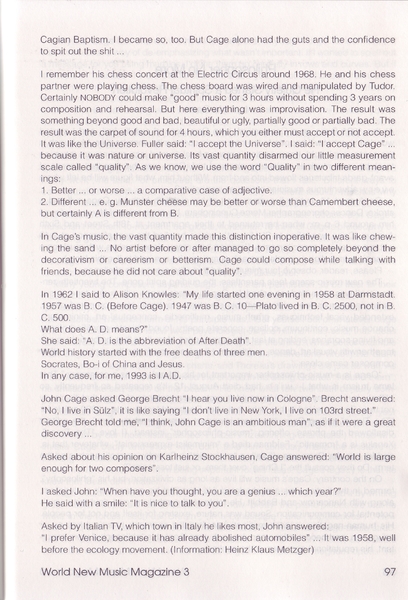 Cagian Baptism. I became so, too. But Cage alone had the guts and the confidence to spit out the shit ...

I remember his chess concert at the Electric Circus around 1968. He and his chess partner were playing chess. The chess board was wired and manipulated by Tudor. Certainly NOBODY could make "good" music for 3 hours without spending 3 years on composition and rehearsal. But here everything was improvisation. The result was something beyond good and bad, beautiful or ugly, partially good or partially bad. The result was the carpet of sound for 4 hours, which you either must accept or not accept. It was like the Universe. Fuller said: "I accept the Universe". I said: "I accept Cage" ... because it was nature or universe. Its vast quantity disarmed our little measurement scale called "quality". As we know, we use the word "Quality" in two different meanings:
1. Better ... or worse ... a comparative case of adjective.
2. Different ... e. g. Munster cheese may be better or worse than Camembert cheese, but certainly A is different from B.

In Cage's music, the vast quantity made this distinction inoperative. It was like chewing the sand ... No artist before or after managed to go so completely beyond the decorativism or careerism or betterism. Cage could compose while talking with friends, because he did not care about "quality".

In 1962 I said to Alison Knowles: "My life started one evening in 1958 at Darmstadt. 1957 was B. C. (Before Cage). 1947 was B. C. 10—Plato lived in B. C. 2500, not in B. C. 500.
What does A. D. means?"
She said: "A. D. is the abbreviation of After Death".
World history started with the free deaths of three men.
Socrates, Bo-i of China and Jesus.
In any case, for me, 1993 is I A.D.

John Cage asked George Brecht "I hear you live now in Cologne". Brecht answered: "No, I live in Sülz", it is like saying "I don't live in New York, I live on 103rd street." George Brecht told me, "I think, John Cage is an ambitious man", as if it were a great discovery ...

Asked about his opinion on Karlheinz Stockhausen, Cage answered: "World is large enough for two composers".

I asked John: "When have you thought, you are a genius ... which year?"
He said with a smile: "It is nice to talk to you".

Asked by Italian TV, which town in Italy he likes most, John answered:
"I prefer Venice, because it has already abolished automobiles" ... It was 1958, well before the ecology movement. (Information: Heinz Klaus Metzger)

World New Music Magazine 3 97